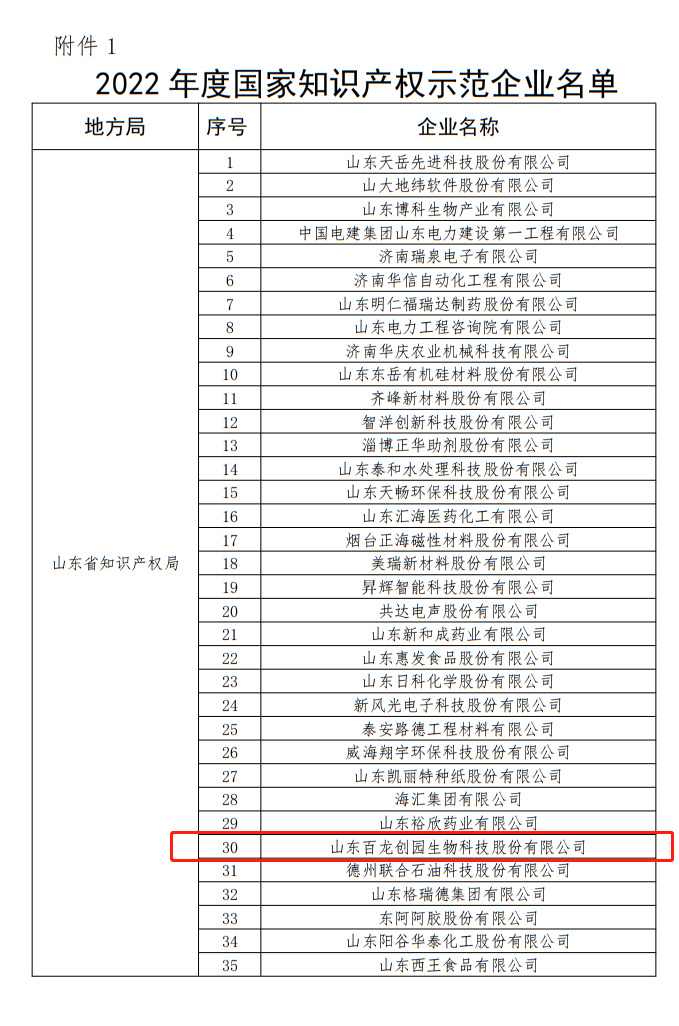 附件 1

2022 年度国家知识产权示范企业名单

| 地方局 | 序号 | 企业名称 |
|---|---|---|
| 山东省知识产权局 | 1 | 山东天岳先进科技股份有限公司 |
| | 2 | 山大地纬软件股份有限公司 |
| | 3 | 山东博科生物产业有限公司 |
| | 4 | 中国电建集团山东电力建设第一工程有限公司 |
| | 5 | 济南瑞泉电子有限公司 |
| | 6 | 济南华信自动化工程有限公司 |
| | 7 | 山东明仁福瑞达制药股份有限公司 |
| | 8 | 山东电力工程咨询院有限公司 |
| | 9 | 济南华庆农业机械科技有限公司 |
| | 10 | 山东东岳有机硅材料股份有限公司 |
| | 11 | 齐峰新材料股份有限公司 |
| | 12 | 智洋创新科技股份有限公司 |
| | 13 | 淄博正华助剂股份有限公司 |
| | 14 | 山东泰和水处理科技股份有限公司 |
| | 15 | 山东天畅环保科技股份有限公司 |
| | 16 | 山东汇海医药化工有限公司 |
| | 17 | 烟台正海磁性材料股份有限公司 |
| | 18 | 美瑞新材料股份有限公司 |
| | 19 | 昇辉智能科技股份有限公司 |
| | 20 | 共达电声股份有限公司 |
| | 21 | 山东新和成药业有限公司 |
| | 22 | 山东惠发食品股份有限公司 |
| | 23 | 山东日科化学股份有限公司 |
| | 24 | 新风光电子科技股份有限公司 |
| | 25 | 泰安路德工程材料有限公司 |
| | 26 | 威海翔宇环保科技股份有限公司 |
| | 27 | 山东凯丽特种纸股份有限公司 |
| | 28 | 海汇集团有限公司 |
| | 29 | 山东裕欣药业有限公司 |
| | 30 | 山东百龙创园生物科技股份有限公司 |
| | 31 | 德州联合石油科技股份有限公司 |
| | 32 | 山东格瑞德集团有限公司 |
| | 33 | 东阿阿胶股份有限公司 |
| | 34 | 山东阳谷华泰化工股份有限公司 |
| | 35 | 山东西王食品有限公司 |